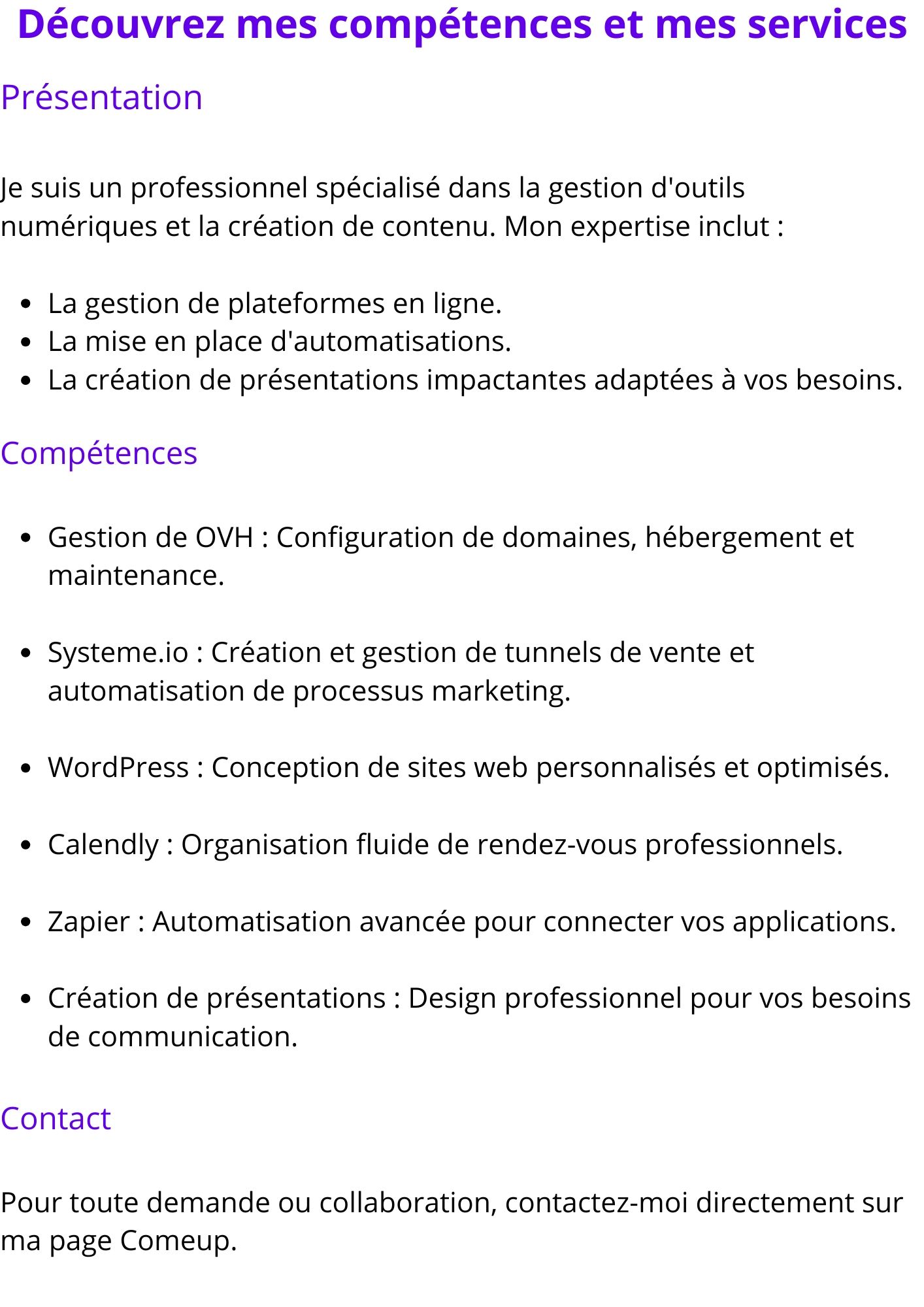 Découvrez mes compétences et mes services

Présentation

Je suis un professionnel spécialisé dans la gestion d'outils numériques et la création de contenu. Mon expertise inclut :

- La gestion de plateformes en ligne.
- La mise en place d'automatisations.
- La création de présentations impactantes adaptées à vos besoins.

Compétences

- Gestion de OVH : Configuration de domaines, hébergement et maintenance.

- Systeme.io : Création et gestion de tunnels de vente et automatisation de processus marketing.

- WordPress : Conception de sites web personnalisés et optimisés.

- Calendly : Organisation fluide de rendez-vous professionnels.

- Zapier : Automatisation avancée pour connecter vos applications.

- Création de présentations : Design professionnel pour vos besoins de communication.

Contact

Pour toute demande ou collaboration, contactez-moi directement sur ma page Comeup.